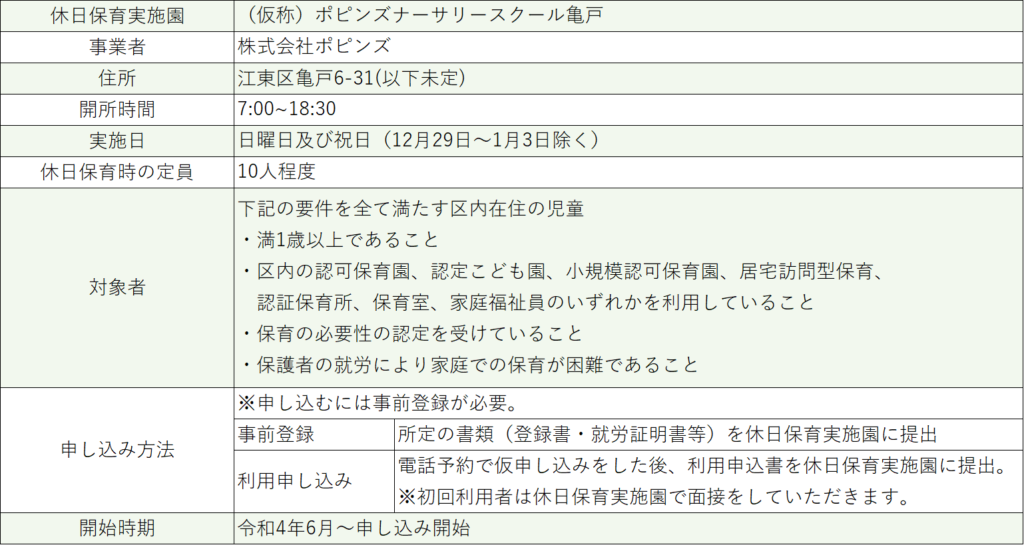 | 休日保育実施園 | （仮称）ポピンズナーサリースクール亀戸 | |
|---|---|---|
| 事業者 | 株式会社ポピンズ | |
| 住所 | 江東区亀戸6-31(以下未定) | |
| 開所時間 | 7:00~18:30 | |
| 実施日 | 日曜日及び祝日（12月29日～1月3日除く） | |
| 休日保育時の定員 | 10人程度 | |
| 対象者 | 下記の要件を全て満たす区内在住の児童 ・満1歳以上であること ・区内の認可保育園、認定こども園、小規模認可保育園、居宅訪問型保育、認証保育所、保育室、家庭福祉員のいずれかを利用していること ・保育の必要性の認定を受けていること ・保護者の就労により家庭での保育が困難であること | |
| 申し込み方法 | ※申し込むには事前登録が必要。 | |
| | 事前登録 | 所定の書類（登録書・就労証明書等）を休日保育実施園に提出 |
| | 利用申し込み | 電話予約で仮申し込みをした後、利用申込書を休日保育実施園に提出。※初回利用者は休日保育実施園で面接をしていただきます。 |
| 開始時期 | 令和4年6月～申し込み開始 | |